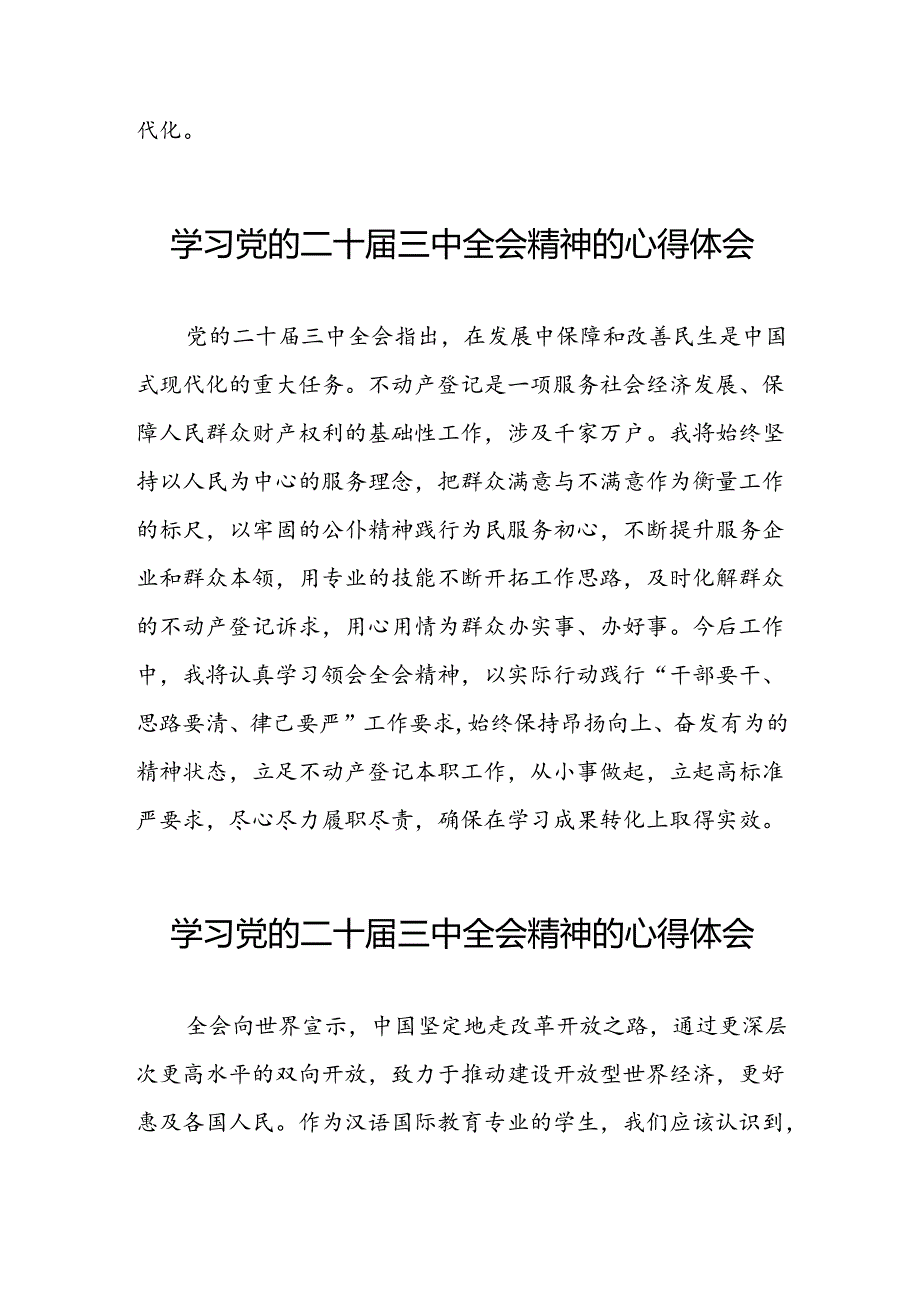 代化。

学习党的二十届三中全会精神的心得体会

党的二十届三中全会指出，在发展中保障和改善民生是中国式现代化的重大任务。不动产登记是一项服务社会经济发展、保障人民群众财产权利的基础性工作，涉及千家万户。我将始终坚持以人民为中心的服务理念，把群众满意与不满意作为衡量工作的标尺，以牢固的公仆精神践行为民服务初心，不断提升服务企业和群众本领，用专业的技能不断开拓工作思路，及时化解群众的不动产登记诉求，用心用情为群众办实事、办好事。今后工作中，我将认真学习领会全会精神，以实际行动践行“干部要干、思路要清、律己要严”工作要求，始终保持昂扬向上、奋发有为的精神状态，立足不动产登记本职工作，从小事做起，立起高标准严要求，尽心尽力履职尽责，确保在学习成果转化上取得实效。

学习党的二十届三中全会精神的心得体会

全会向世界宣示，中国坚定地走改革开放之路，通过更深层次更高水平的双向开放，致力于推动建设开放型世界经济，更好惠及各国人民。作为汉语国际教育专业的学生，我们应该认识到，